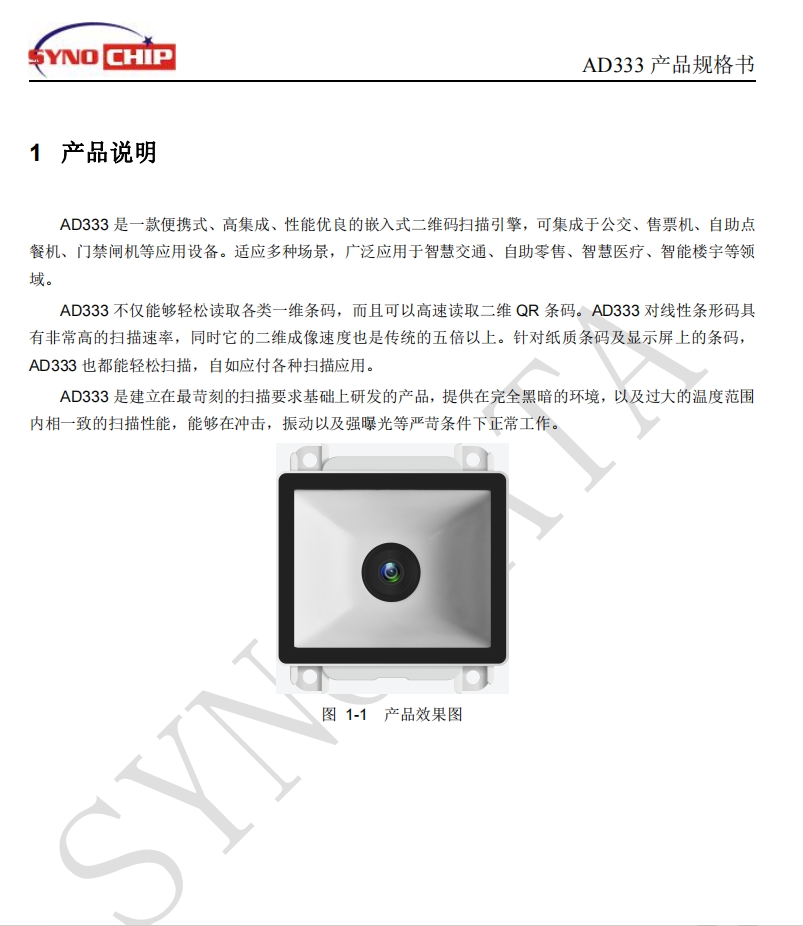 SYNO CHIP

AD333 产品规格书

1 产品说明

AD333 是一款便携式、高集成、性能优良的嵌入式二维码扫描引擎，可集成于公交、售票机、自助点餐机、门禁闸机等应用设备。适应多种场景，广泛应用于智慧交通、自助零售、智慧医疗、智能楼宇等领域。

AD333 不仅能够轻松读取各类一维条码，而且可以高速读取二维 QR 条码。AD333 对线性条形码具有非常高的扫描速率，同时它的二维成像速度也是传统的五倍以上。针对纸质条码及显示屏上的条码，AD333 也都能轻松扫描，自如应付各种扫描应用。

AD333 是建立在最苛刻的扫描要求基础上研发的产品，提供在完全黑暗的环境，以及过大的温度范围内相一致的扫描性能，能够在冲击，振动以及强曝光等严苛条件下正常工作。

图 1-1 产品效果图

SYNODATA